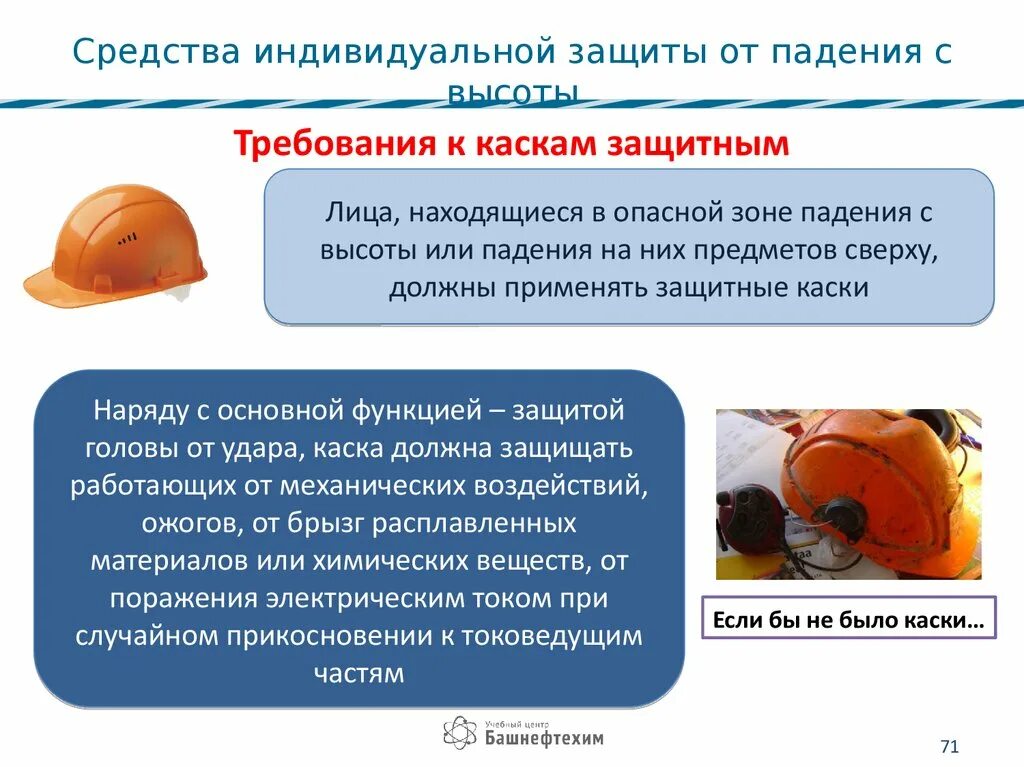 Средства индивидуальной защиты от падения с высоты

Требования к каскам защитным

Лица, находящиеся в опасной зоне падения с высоты или падения на них предметов сверху, должны применять защитные каски

Наряду с основной функцией – защитой головы от удара, каска должна защищать работающих от механических воздействий, ожогов, от брызг расплавленных материалов или химических веществ, от поражения электрическим током при случайном прикосновении к токоведущим частям

Если бы не было каски…

Учебный центр
Башнефтехим

71